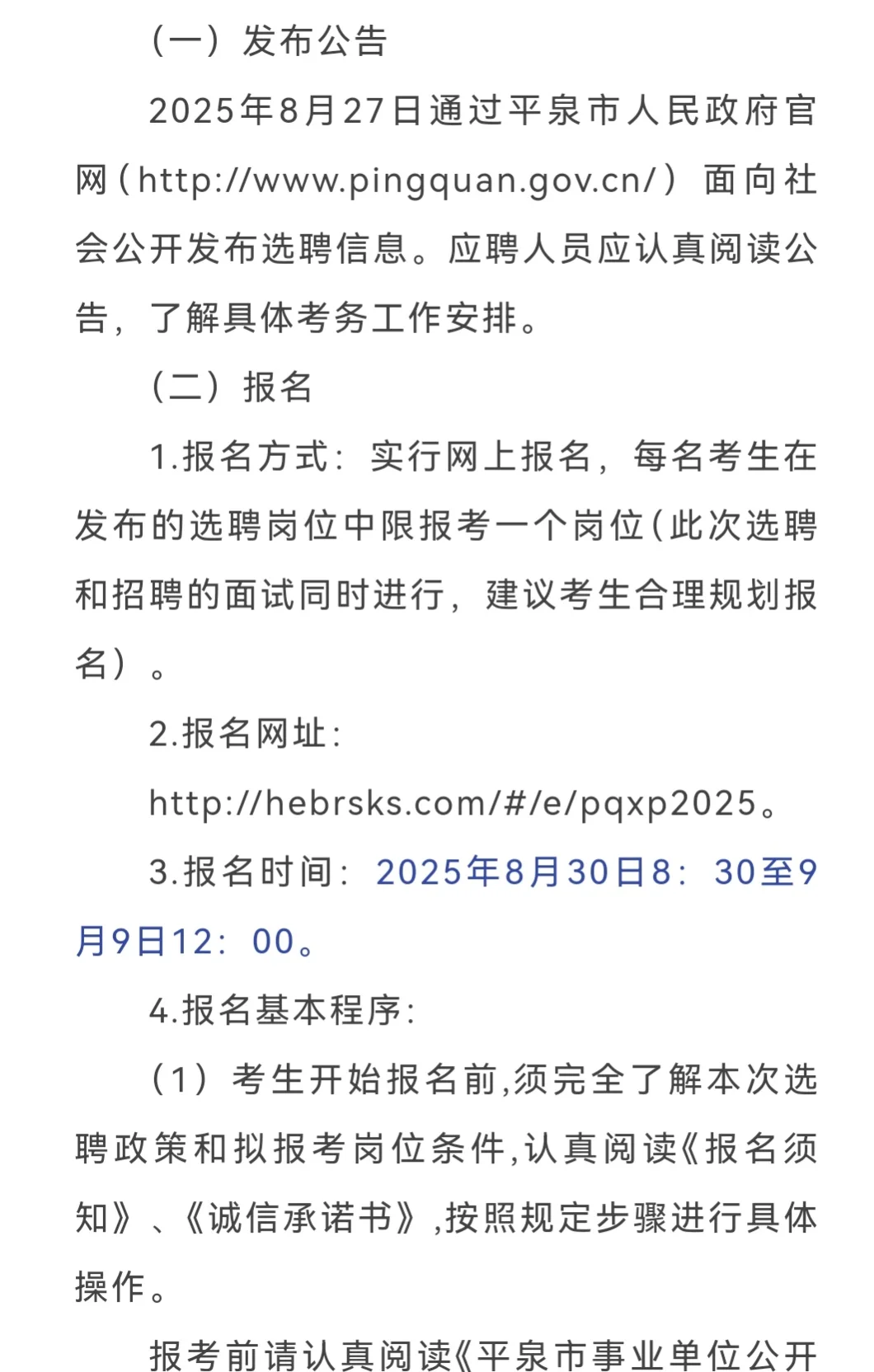 （一）发布公告

2025年8月27日通过平泉市人民政府官网（http://www.pingquan.gov.cn/）面向社会公开发布选聘信息。应聘人员应认真阅读公告，了解具体考务工作安排。

（二）报名

1.报名方式：实行网上报名，每名考生在发布的选聘岗位中限报考一个岗位(此次选聘和招聘的面试同时进行，建议考生合理规划报名）。

2.报名网址：

http://hebrsks.com/#/e/pqxp2025。

3.报名时间：2025年8月30日8：30至9月9日12：00。

4.报名基本程序：

（1）考生开始报名前,须完全了解本次选聘政策和拟报考岗位条件,认真阅读《报名须知》、《诚信承诺书》,按照规定步骤进行具体操作。

报考前请认真阅读《平泉市事业单位公开